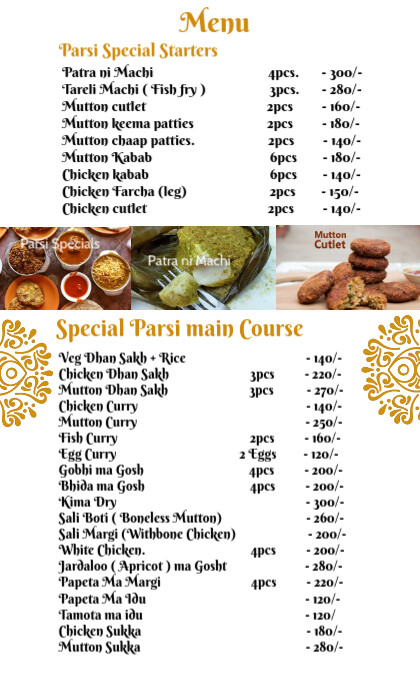 Menu

Parsi Special Starters

| | | |
|---|---|---|
| Patra ni Machi | 4pcs. | - 300/- |
| Tareli Machi ( Fish fry ) | 3pcs. | - 280/- |
| Mutton cutlet | 2pcs | - 160/- |
| Mutton keema patties | 2pcs | - 180/- |
| Mutton chaap patties. | 2pcs | - 140/- |
| Mutton Kabab | 6pcs | - 180/- |
| Chicken kabab | 6pcs | - 140/- |
| Chicken Farcha (leg) | 2pcs | - 150/- |
| Chicken cutlet | 2pcs | - 140/- |

Parsi Specials

Patra ni Machi

Mutton Cutlet

Special Parsi main Course

| | | |
|---|---|---|
| Veg Dhan Sakh + Rice | | - 140/- |
| Chicken Dhan Sakh | 3pcs | - 220/- |
| Mutton Dhan Sakh | 3pcs | - 270/- |
| Chicken Curry | | - 140/- |
| Mutton Curry | | - 250/- |
| Fish Curry | 2pcs | - 160/- |
| Egg Curry | 2 Eggs | - 120/- |
| Gobhi ma Gosh | 4pcs | - 200/- |
| Bhida ma Gosh | 4pcs | - 200/- |
| Kima Dry | | - 300/- |
| Sali Boti ( Boneless Mutton) | | - 260/- |
| Sali Margi (Withbone Chicken) | | - 200/- |
| White Chicken. | 4pcs | - 200/- |
| Jardaloo ( Apricot ) ma Gosht | | - 280/- |
| Papeta Ma Margi | 4pcs | - 220/- |
| Papeta Ma Idu | | - 120/- |
| Tamota ma idu | | - 120/ |
| Chicken Sukka | | - 180/- |
| Mutton Sukka | | - 280/- |